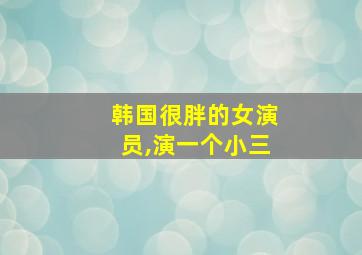 韩国很胖的女演员,演一个小三